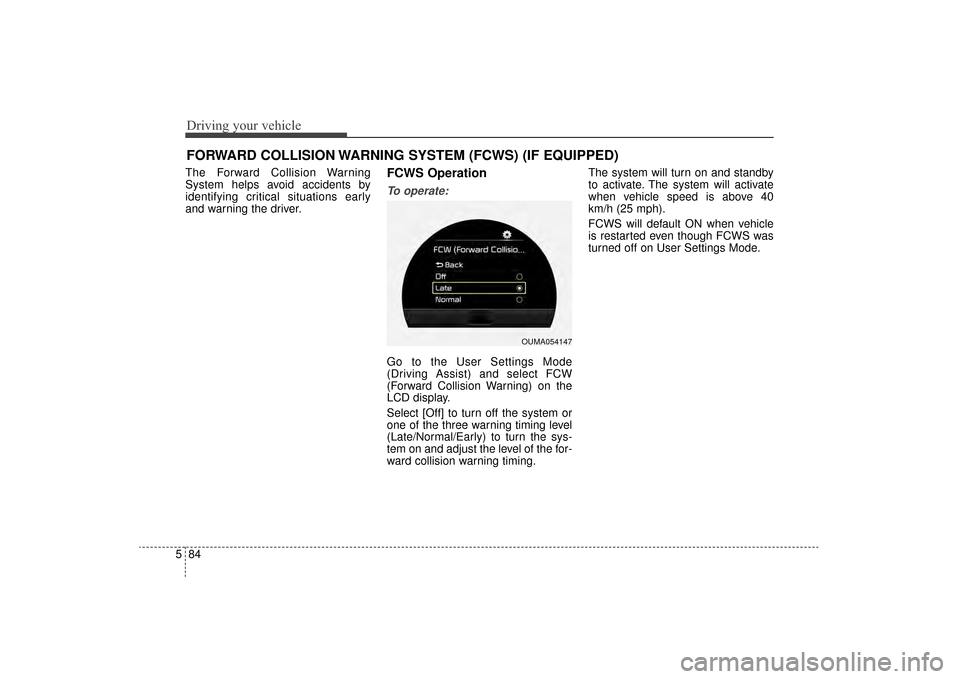 Driving your vehicle

FORWARD COLLISION WARNING SYSTEM (FCWS) (IF EQUIPPED)

The Forward Collision Warning System helps avoid accidents by identifying critical situations early and warning the driver.

FCWS Operation

To operate:

FCW (Forward Collisio...
Back
Off
Late
Normal

OUMA054147

Go to the User Settings Mode (Driving Assist) and select FCW (Forward Collision Warning) on the LCD display.

Select [Off] to turn off the system or one of the three warning timing level (Late/Normal/Early) to turn the system on and adjust the level of the forward collision warning timing.

The system will turn on and standby to activate. The system will activate when vehicle speed is above 40 km/h (25 mph).

FCWS will default ON when vehicle is restarted even though FCWS was turned off on User Settings Mode.

5 84

carmanualsonline.info